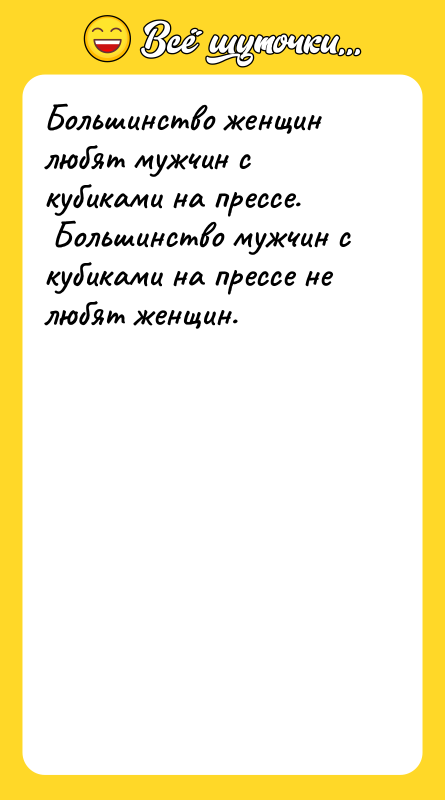 Всё шуточки...

Большинство женщин любят мужчин с кубиками на прессе.
Большинство мужчин с кубиками на прессе не любят женщин.